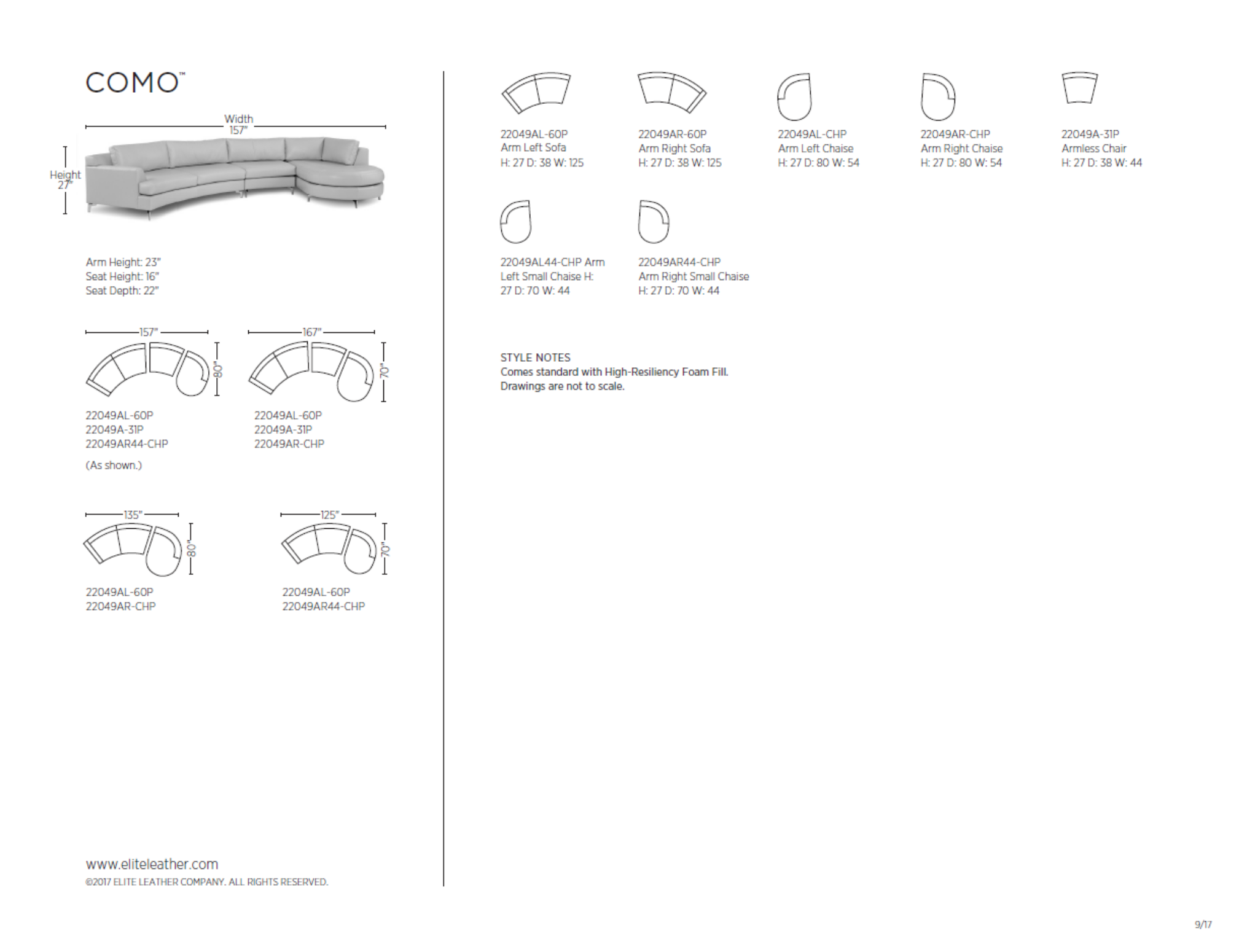 COMO™

Width
157"

Height
27"

Arm Height: 23"
Seat Height: 16"
Seat Depth: 22"

157"
80"

22049AL-60P
22049A-31P
22049AR44-CHP

(As shown.)

167"
70"

22049AL-60P
22049A-31P
22049AR-CHP

135"
80"

22049AL-60P
22049AR-CHP

125"
70"

22049AL-60P
22049AR44-CHP

www.eliteleather.com
©2017 ELITE LEATHER COMPANY. ALL RIGHTS RESERVED.

22049AL-60P
Arm Left Sofa
H: 27 D: 38 W: 125

22049AR-60P
Arm Right Sofa
H: 27 D: 38 W: 125

22049AL-CHP
Arm Left Chaise
H: 27 D: 80 W: 54

22049AR-CHP
Arm Right Chaise
H: 27 D: 80 W: 54

22049A-31P
Armless Chair
H: 27 D: 38 W: 44

22049AL44-CHP Arm Left Small Chaise H: 27 D: 70 W: 44

22049AR44-CHP
Arm Right Small Chaise
H: 27 D: 70 W: 44

STYLE NOTES
Comes standard with High-Resiliency Foam Fill.
Drawings are not to scale.

9/17